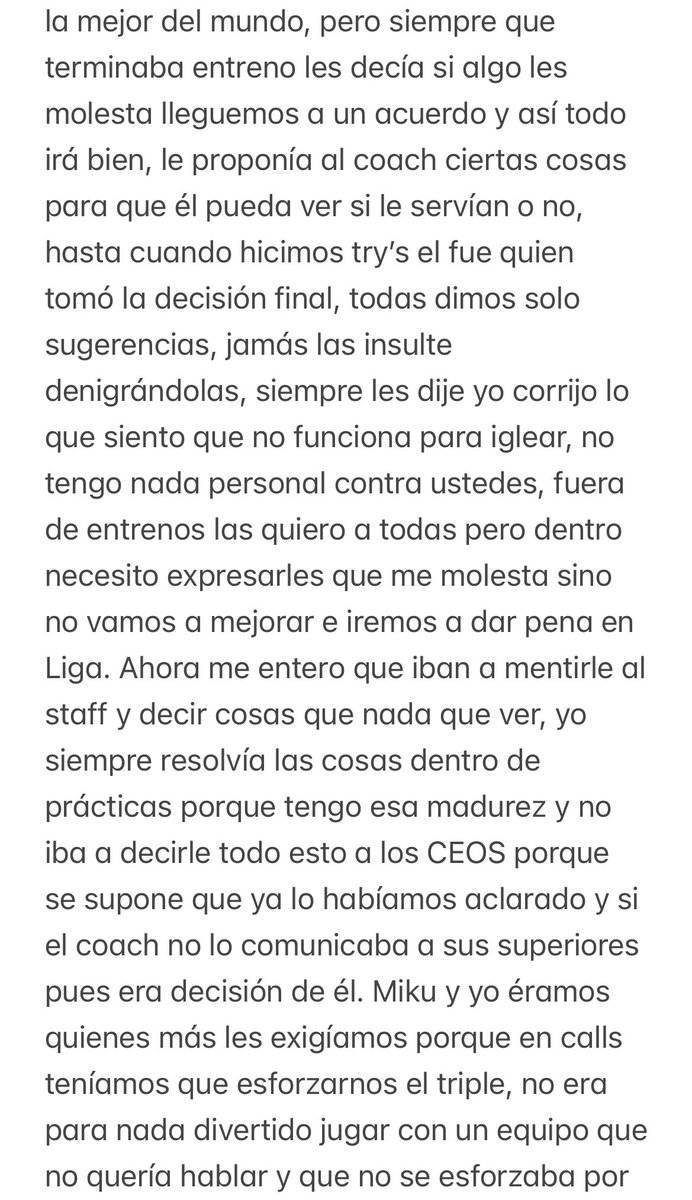 la mejor del mundo, pero siempre que terminaba entreno les decía si algo les molesta lleguemos a un acuerdo y así todo irá bien, le proponía al coach ciertas cosas para que él pueda ver si le servían o no, hasta cuando hicimos try's el fue quien tomó la decisión final, todas dimos solo sugerencias, jamás las insulte denigrándolas, siempre les dije yo corrijo lo que siento que no funciona para iglear, no tengo nada personal contra ustedes, fuera de entrenos las quiero a todas pero dentro necesito expresarles que me molesta sino no vamos a mejorar e iremos a dar pena en Liga. Ahora me entero que iban a mentirle al staff y decir cosas que nada que ver, yo siempre resolvía las cosas dentro de prácticas porque tengo esa madurez y no iba a decirle todo esto a los CEOS porque se supone que ya lo habíamos aclarado y si el coach no lo comunicaba a sus superiores pues era decisión de él. Miku y yo éramos quienes más les exigíamos porque en calls teníamos que esforzarnos el triple, no era para nada divertido jugar con un equipo que no quería hablar y que no se esforzaba por